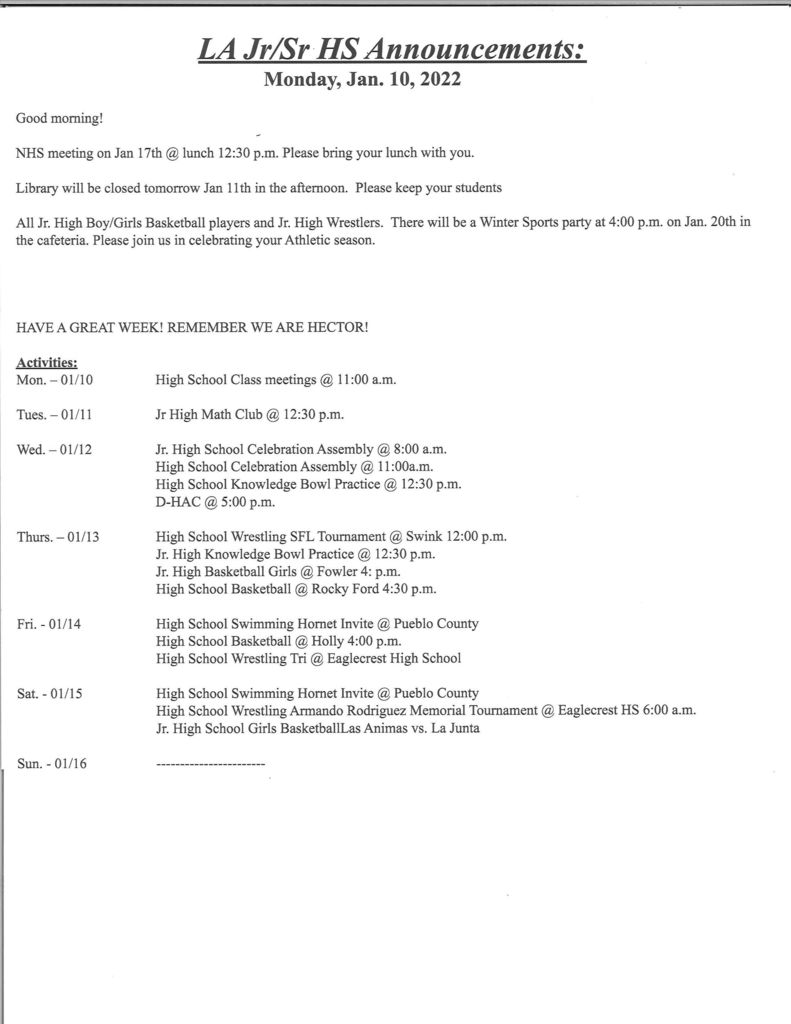 LA Jr/Sr HS Announcements:
Monday, Jan. 10, 2022

Good morning!

NHS meeting on Jan 17th @ lunch 12:30 p.m. Please bring your lunch with you.

Library will be closed tomorrow Jan 11th in the afternoon. Please keep your students

All Jr. High Boy/Girls Basketball players and Jr. High Wrestlers. There will be a Winter Sports party at 4:00 p.m. on Jan. 20th in the cafeteria. Please join us in celebrating your Athletic season.

HAVE A GREAT WEEK! REMEMBER WE ARE HECTOR!

Activities:
Mon. – 01/10 High School Class meetings @ 11:00 a.m.

Tues. – 01/11 Jr High Math Club @ 12:30 p.m.

Wed. – 01/12 Jr. High School Celebration Assembly @ 8:00 a.m.
High School Celebration Assembly @ 11:00a.m.
High School Knowledge Bowl Practice @ 12:30 p.m.
D-HAC @ 5:00 p.m.

Thurs. – 01/13 High School Wrestling SFL Tournament @ Swink 12:00 p.m.
Jr. High Knowledge Bowl Practice @ 12:30 p.m.
Jr. High Basketball Girls @ Fowler 4: p.m.
High School Basketball @ Rocky Ford 4:30 p.m.

Fri. - 01/14 High School Swimming Hornet Invite @ Pueblo County
High School Basketball @ Holly 4:00 p.m.
High School Wrestling Tri @ Eaglecrest High School

Sat. - 01/15 High School Swimming Hornet Invite @ Pueblo County
High School Wrestling Armando Rodriguez Memorial Tournament @ Eaglecrest HS 6:00 a.m.
Jr. High School Girls BasketballLas Animas vs. La Junta

Sun. - 01/16 -----------------------